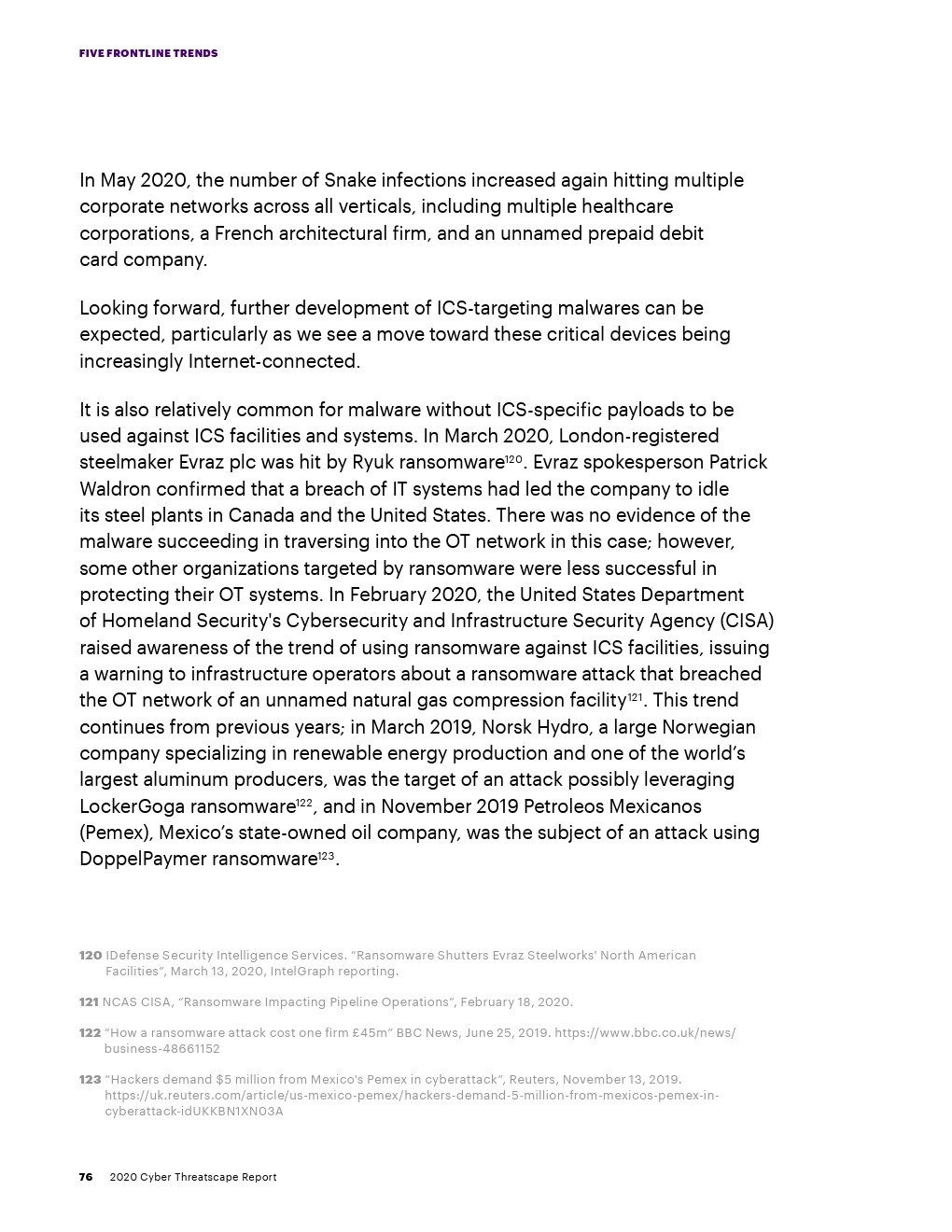 FIVE FRONTLINE TRENDS

In May 2020, the number of Snake infections increased again hitting multiple corporate networks across all verticals, including multiple healthcare corporations, a French architectural firm, and an unnamed prepaid debit card company.

Looking forward, further development of ICS-targeting malwares can be expected, particularly as we see a move toward these critical devices being increasingly Internet-connected.

It is also relatively common for malware without ICS-specific payloads to be used against ICS facilities and systems. In March 2020, London-registered steelmaker Evraz plc was hit by Ryuk ransomware$^{120}$. Evraz spokesperson Patrick Waldron confirmed that a breach of IT systems had led the company to idle its steel plants in Canada and the United States. There was no evidence of the malware succeeding in traversing into the OT network in this case; however, some other organizations targeted by ransomware were less successful in protecting their OT systems. In February 2020, the United States Department of Homeland Security's Cybersecurity and Infrastructure Security Agency (CISA) raised awareness of the trend of using ransomware against ICS facilities, issuing a warning to infrastructure operators about a ransomware attack that breached the OT network of an unnamed natural gas compression facility$^{121}$. This trend continues from previous years; in March 2019, Norsk Hydro, a large Norwegian company specializing in renewable energy production and one of the world's largest aluminum producers, was the target of an attack possibly leveraging LockerGoga ransomware$^{122}$, and in November 2019 Petroleos Mexicanos (Pemex), Mexico's state-owned oil company, was the subject of an attack using DoppelPaymer ransomware$^{123}$.

120 IDefense Security Intelligence Services. "Ransomware Shutters Evraz Steelworks' North American Facilities", March 13, 2020, IntelGraph reporting.

121 NCAS CISA, "Ransomware Impacting Pipeline Operations", February 18, 2020.

122 "How a ransomware attack cost one firm £45m" BBC News, June 25, 2019. https://www.bbc.co.uk/news/business-48661152

123 "Hackers demand $5 million from Mexico's Pemex in cyberattack", Reuters, November 13, 2019. https://uk.reuters.com/article/us-mexico-pemex/hackers-demand-5-million-from-mexicos-pemex-in-cyberattack-idUKKBN1XN03A

76 2020 Cyber Threatscape Report